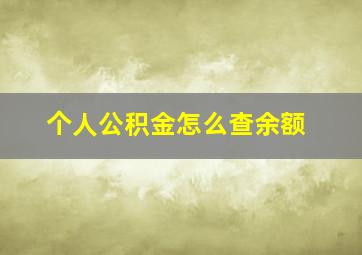 个人公积金怎么查余额